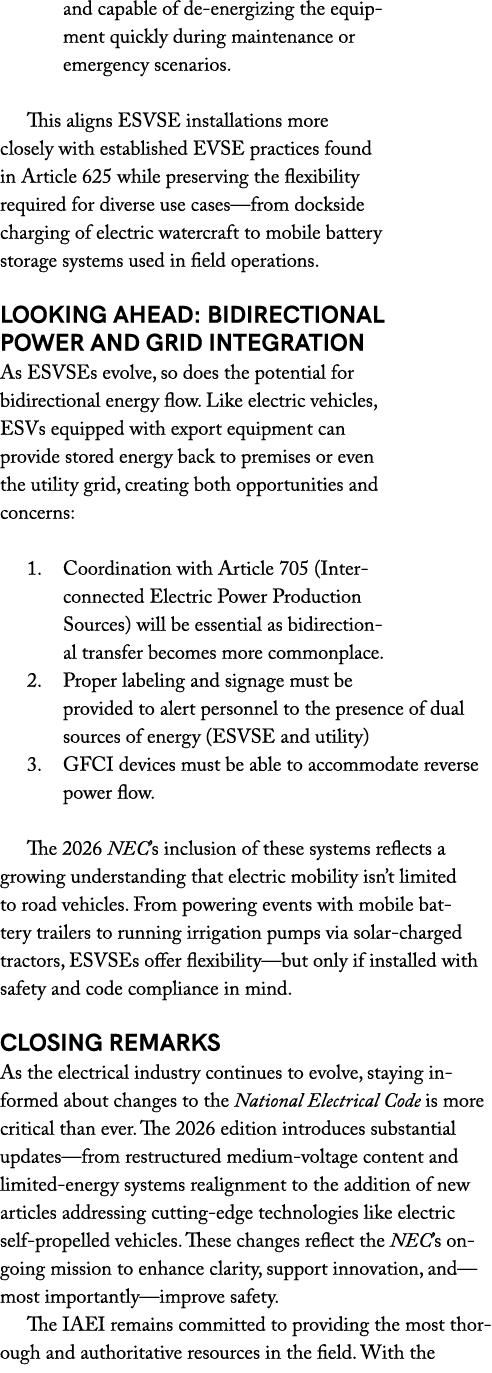 and capable of de-energizing the equipment quickly during maintenance or emergency scenarios.

This aligns ESVSE installations more closely with established EVSE practices found in Article 625 while preserving the flexibility required for diverse use cases—from dockside charging of electric watercraft to mobile battery storage systems used in field operations.

LOOKING AHEAD: BIDIRECTIONAL POWER AND GRID INTEGRATION

As ESVSEs evolve, so does the potential for bidirectional energy flow. Like electric vehicles, ESVs equipped with export equipment can provide stored energy back to premises or even the utility grid, creating both opportunities and concerns:

1. Coordination with Article 705 (Interconnected Electric Power Production Sources) will be essential as bidirectional transfer becomes more commonplace.
2. Proper labeling and signage must be provided to alert personnel to the presence of dual sources of energy (ESVSE and utility)
3. GFCI devices must be able to accommodate reverse power flow.

The 2026 NEC's inclusion of these systems reflects a growing understanding that electric mobility isn't limited to road vehicles. From powering events with mobile battery trailers to running irrigation pumps via solar-charged tractors, ESVSEs offer flexibility—but only if installed with safety and code compliance in mind.

CLOSING REMARKS

As the electrical industry continues to evolve, staying informed about changes to the National Electrical Code is more critical than ever. The 2026 edition introduces substantial updates—from restructured medium-voltage content and limited-energy systems realignment to the addition of new articles addressing cutting-edge technologies like electric self-propelled vehicles. These changes reflect the NEC's ongoing mission to enhance clarity, support innovation, and—most importantly—improve safety.

The IAEI remains committed to providing the most thorough and authoritative resources in the field. With the